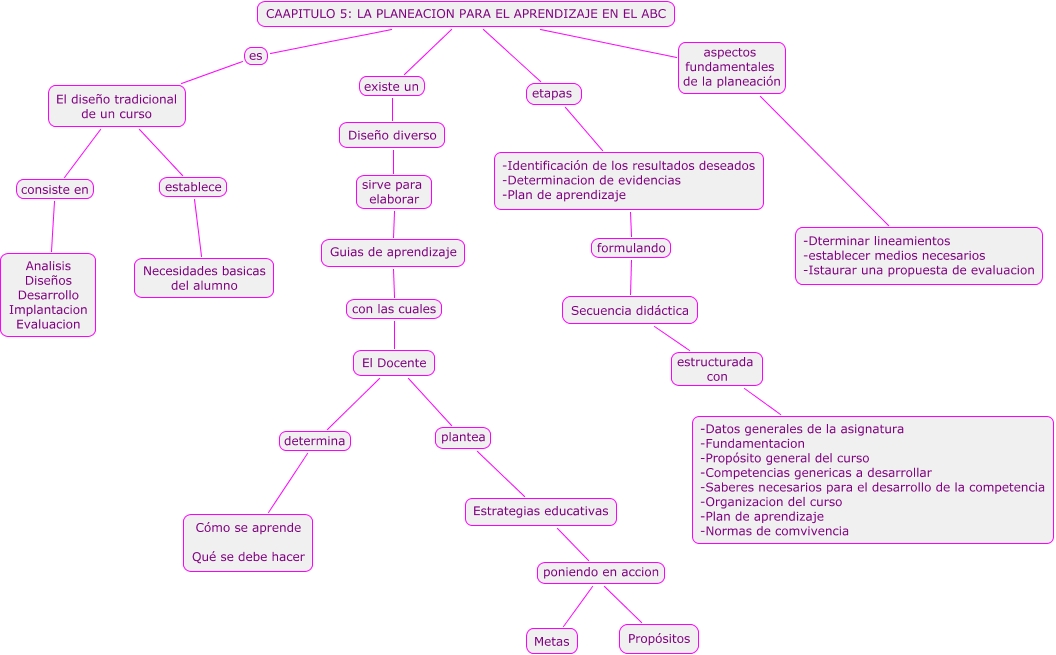 CAAPITULO 5: LA PLANEACION PARA EL APRENDIZAJE EN EL ABC

es

El diseño tradicional de un curso

consiste en

Analisis
Diseños
Desarrollo
Implantacion
Evaluacion

establece

Necesidades basicas del alumno

existe un

Diseño diverso

sirve para elaborar

Guias de aprendizaje

con las cuales

El Docente

determina

Cómo se aprende

Qué se debe hacer

plantea

Estrategias educativas

poniendo en accion

Metas

Propósitos

etapas

-Identificación de los resultados deseados
-Determinacion de evidencias
-Plan de aprendizaje

formulando

Secuencia didáctica

estructurada con

-Datos generales de la asignatura
-Fundamentacion
-Propósito general del curso
-Competencias genericas a desarrollar
-Saberes necesarios para el desarrollo de la competencia
-Organizacion del curso
-Plan de aprendizaje
-Normas de comvivencia

aspectos fundamentales de la planeación

-Dterminar lineamientos
-establecer medios necesarios
-Istaurar una propuesta de evaluacion